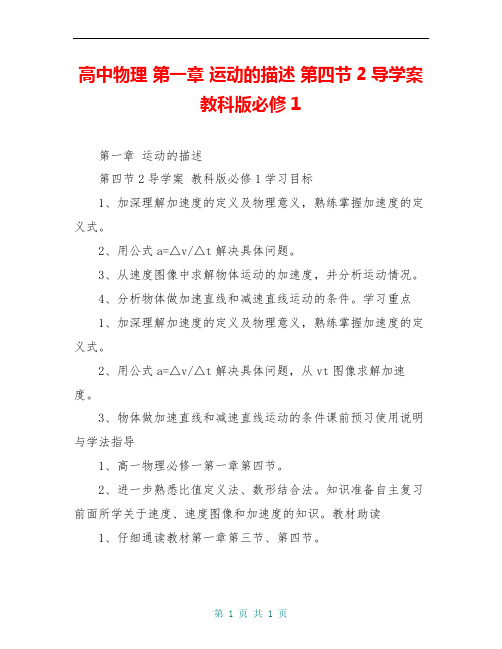 高中物理 第一章 运动的描述 第四节 2 导学案 教科版必修 1

第一章 运动的描述

第四节 2 导学案 教科版必修 1 学习目标

1、加深理解加速度的定义及物理意义，熟练掌握加速度的定义式。

2、用公式 a=△v/△t 解决具体问题。

3、从速度图像中求解物体运动的加速度，并分析运动情况。

4、分析物体做加速直线和减速直线运动的条件。学习重点

1、加深理解加速度的定义及物理意义，熟练掌握加速度的定义式。

2、用公式 a=△v/△t 解决具体问题，从 vt 图像求解加速度。

3、物体做加速直线和减速直线运动的条件课前预习使用说明与学法指导

1、高一物理必修一第一章第四节。

2、进一步熟悉比值定义法、数形结合法。知识准备自主复习前面所学关于速度、速度图像和加速度的知识。教材助读

1、仔细通读教材第一章第三节、第四节。

第 1 页 共 1 页